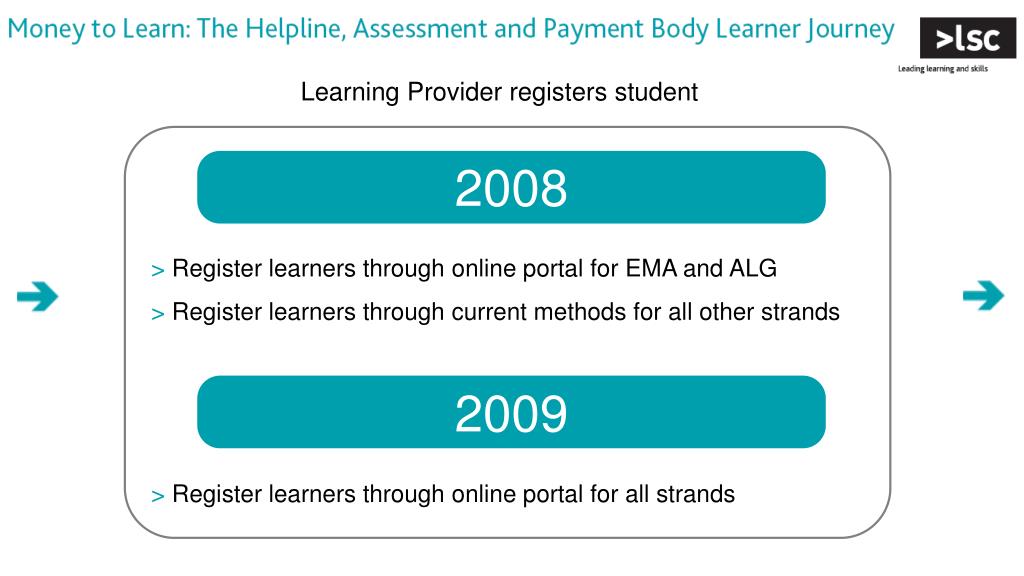 Money to Learn: The Helpline, Assessment and Payment Body Learner Journey

>lsc

Leading learning and skills

Learning Provider registers student

2008

> Register learners through online portal for EMA and ALG

> Register learners through current methods for all other strands

2009

> Register learners through online portal for all strands